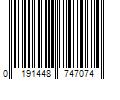 0 191448 747074